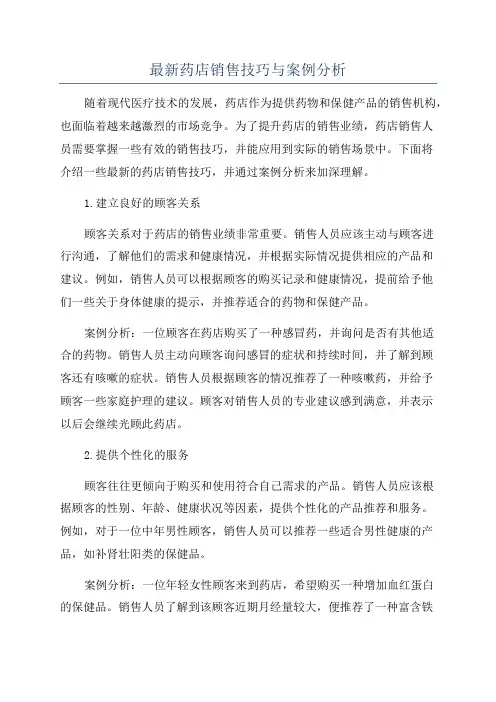 最新药店销售技巧与案例分析

随着现代医疗技术的发展，药店作为提供药物和保健产品的销售机构，也面临着越来越激烈的市场竞争。为了提升药店的销售业绩，药店销售人员需要掌握一些有效的销售技巧，并能应用到实际的销售场景中。下面将介绍一些最新的药店销售技巧，并通过案例分析来加深理解。

1.建立良好的顾客关系

顾客关系对于药店的销售业绩非常重要。销售人员应该主动与顾客进行沟通，了解他们的需求和健康情况，并根据实际情况提供相应的产品和建议。例如，销售人员可以根据顾客的购买记录和健康情况，提前给予他们一些关于身体健康的提示，并推荐适合的药物和保健产品。

案例分析：一位顾客在药店购买了一种感冒药，并询问是否有其他适合的药物。销售人员主动向顾客询问感冒的症状和持续时间，并了解到顾客还有咳嗽的症状。销售人员根据顾客的情况推荐了一种咳嗽药，并给予顾客一些家庭护理的建议。顾客对销售人员的专业建议感到满意，并表示以后会继续光顾此药店。

2.提供个性化的服务

顾客往往更倾向于购买和使用符合自己需求的产品。销售人员应该根据顾客的性别、年龄、健康状况等因素，提供个性化的产品推荐和服务。例如，对于一位中年男性顾客，销售人员可以推荐一些适合男性健康的产品，如补肾壮阳类的保健品。

案例分析：一位年轻女性顾客来到药店，希望购买一种增加血红蛋白的保健品。销售人员了解到该顾客近期月经量较大，便推荐了一种富含铁